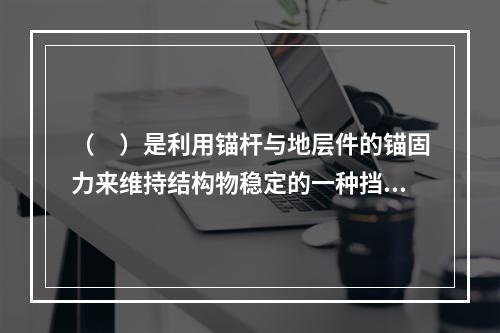 （　）是利用锚杆与地层件的锚固力来维持结构物稳定的一种挡...